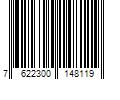 7 622300 148119